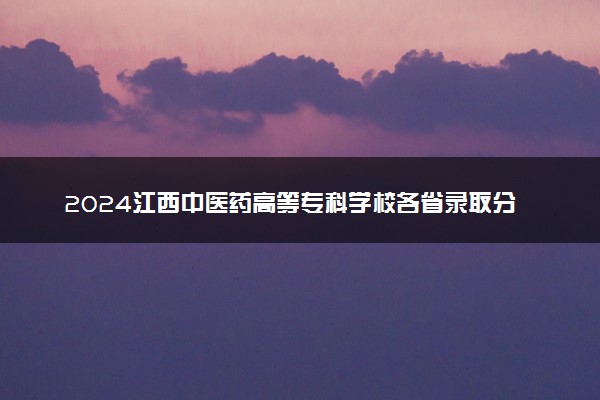 2024江西中医药高等专科学校各省录取分